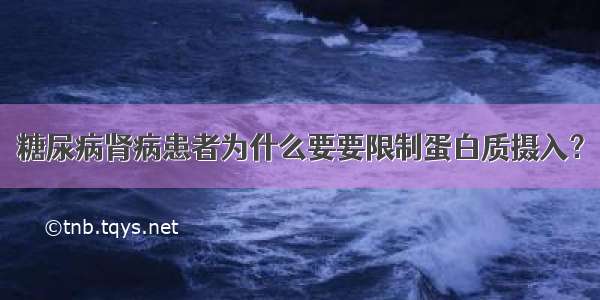 糖尿病肾病患者为什么要要限制蛋白质摄入？

©tnb.tqys.net